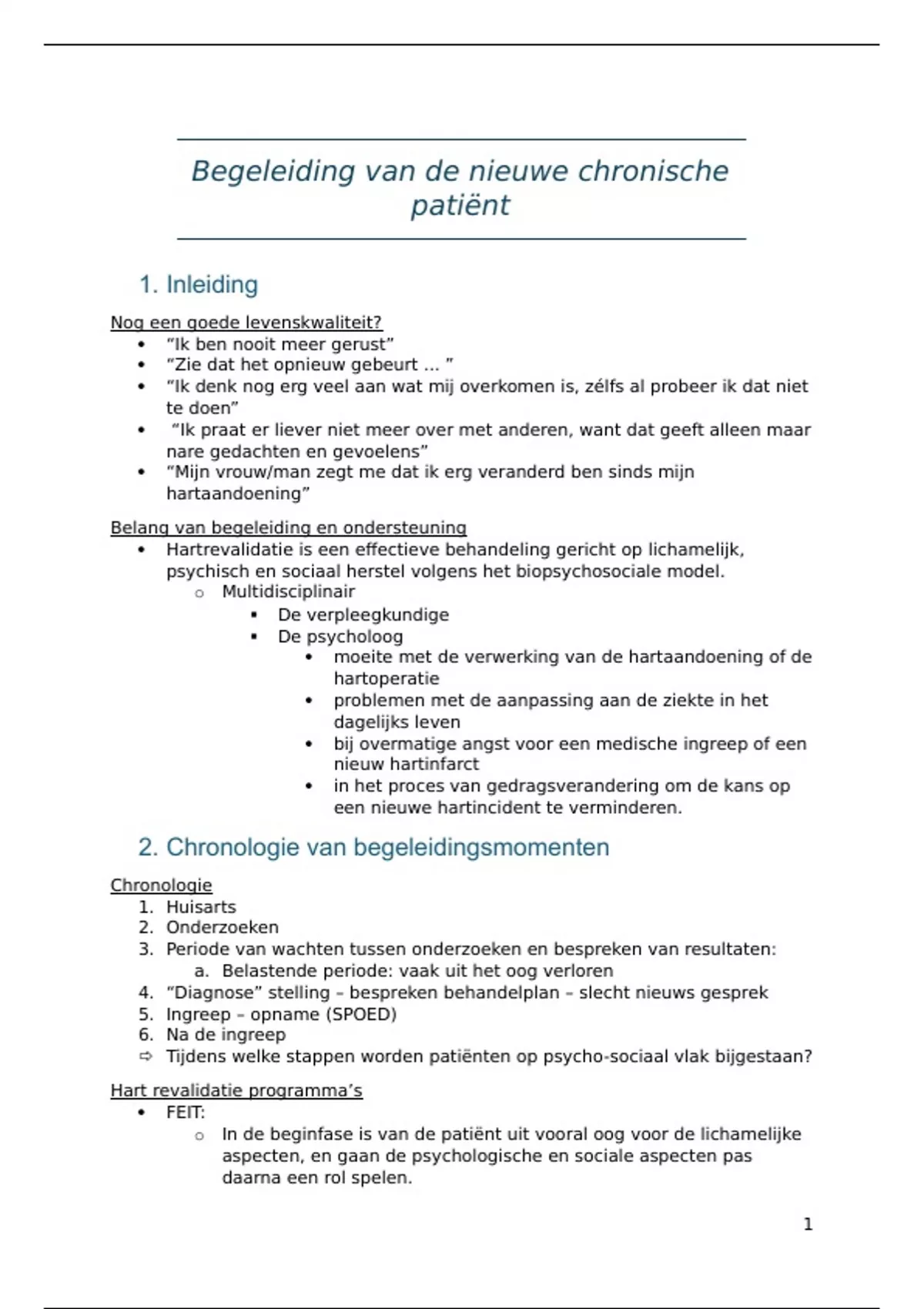 Begeleiding van de nieuwe chronische patiënt

1. Inleiding

Nog een goede levenskwaliteit?
- “Ik ben nooit meer gerust”
- “Zie dat het opnieuw gebeurt ... ”
- “Ik denk nog erg veel aan wat mij overkomen is, zélfs al probeer ik dat niet te doen”
- “Ik praat er liever niet meer over met anderen, want dat geeft alleen maar nare gedachten en gevoelens”
- “Mijn vrouw/man zegt me dat ik erg veranderd ben sinds mijn hartaandoening”

Belang van begeleiding en ondersteuning
- Hartrevalidatie is een effectieve behandeling gericht op lichamelijk, psychisch en sociaal herstel volgens het biopsychosociale model.
  - Multidisciplinair
    - De verpleegkundige
    - De psycholoog
      - moeite met de verwerking van de hartaandoening of de hartoperatie
      - problemen met de aanpassing aan de ziekte in het dagelijks leven
      - bij overmatige angst voor een medische ingreep of een nieuw hartinfarct
      - in het proces van gedragsverandering om de kans op een nieuwe hartincident te verminderen.

2. Chronologie van begeleidingsmomenten

Chronologie
1. Huisarts
2. Onderzoeken
3. Periode van wachten tussen onderzoeken en bespreken van resultaten:
   a. Belastende periode: vaak uit het oog verloren
4. “Diagnose” stelling – bespreken behandelplan – slecht nieuws gesprek
5. Ingreep – opname (SPOED)
6. Na de ingreep
⇨ Tijdens welke stappen worden patiënten op psycho-sociaal vlak bijgestaan?

Hart revalidatie programma’s
- FEIT:
  - In de beginfase is van de patiënt uit vooral oog voor de lichamelijke aspecten, en gaan de psychologische en sociale aspecten pas daarna een rol spelen.

1